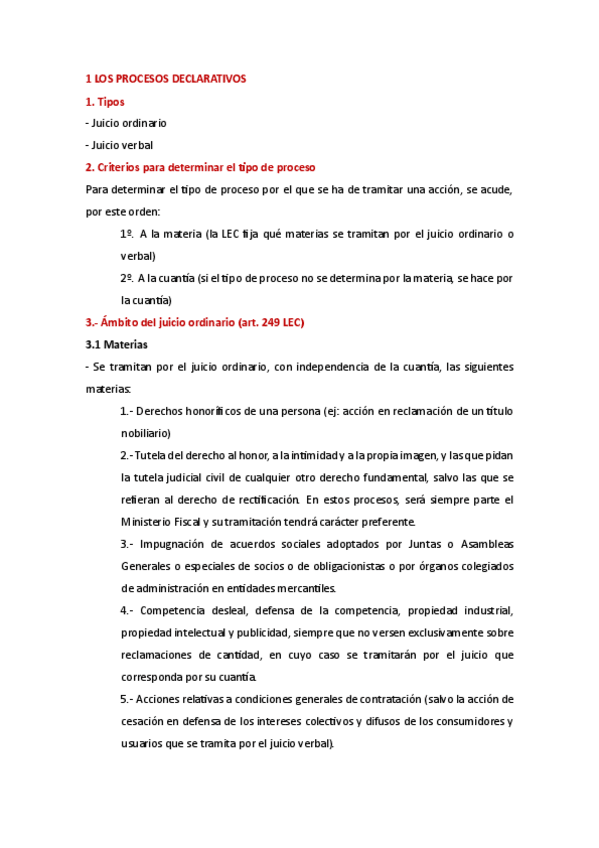 1 LOS PROCESOS DECLARATIVOS

1. Tipos

- Juicio ordinario

- Juicio verbal

2. Criterios para determinar el tipo de proceso

Para determinar el tipo de proceso por el que se ha de tramitar una acción, se acude, por este orden:

1º. A la materia (la LEC fija qué materias se tramitan por el juicio ordinario o verbal)

2º. A la cuantía (si el tipo de proceso no se determina por la materia, se hace por la cuantía)

3.- Ámbito del juicio ordinario (art. 249 LEC)

3.1 Materias

- Se tramitan por el juicio ordinario, con independencia de la cuantía, las siguientes materias:

1.- Derechos honoríficos de una persona (ej: acción en reclamación de un título nobiliario)

2.- Tutela del derecho al honor, a la intimidad y a la propia imagen, y las que pidan la tutela judicial civil de cualquier otro derecho fundamental, salvo las que se refieran al derecho de rectificación. En estos procesos, será siempre parte el Ministerio Fiscal y su tramitación tendrá carácter preferente.

3.- Impugnación de acuerdos sociales adoptados por Juntas o Asambleas Generales o especiales de socios o de obligacionistas o por órganos colegiados de administración en entidades mercantiles.

4.- Competencia desleal, defensa de la competencia, propiedad industrial, propiedad intelectual y publicidad, siempre que no versen exclusivamente sobre reclamaciones de cantidad, en cuyo caso se tramitarán por el juicio que corresponda por su cuantía.

5.- Acciones relativas a condiciones generales de contratación (salvo la acción de cesación en defensa de los intereses colectivos y difusos de los consumidores y usuarios que se tramita por el juicio verbal).